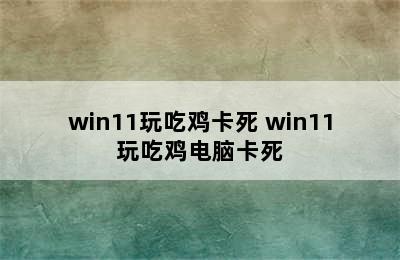 win11玩吃鸡卡死 win11玩吃鸡电脑卡死